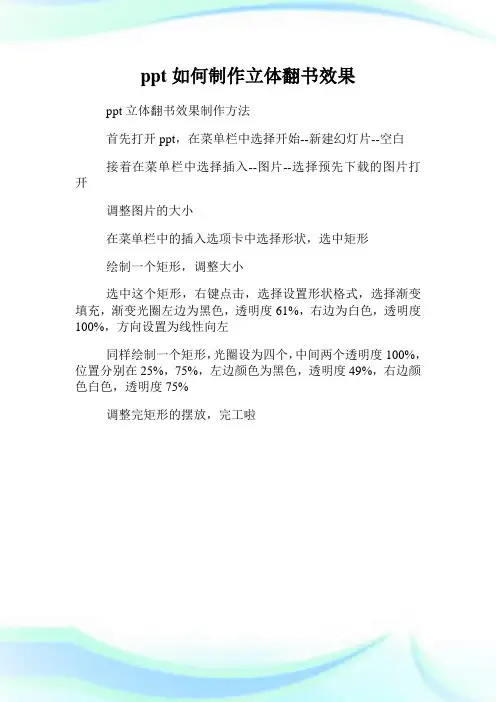 ppt 如何制作立体翻书效果

ppt 立体翻书效果制作方法

首先打开 ppt，在菜单栏中选择开始--新建幻灯片--空白

接着在菜单栏中选择插入--图片--选择预先下载的图片打开

调整图片的大小

在菜单栏中的插入选项卡中选择形状，选中矩形

绘制一个矩形，调整大小

选中这个矩形，右键点击，选择设置形状格式，选择渐变填充，渐变光圈左边为黑色，透明度 61%，右边为白色，透明度 100%，方向设置为线性向左

同样绘制一个矩形，光圈设为四个，中间两个透明度 100%，位置分别在 25%，75%，左边颜色为黑色，透明度 49%，右边颜色白色，透明度 75%

调整完矩形的摆放，完工啦